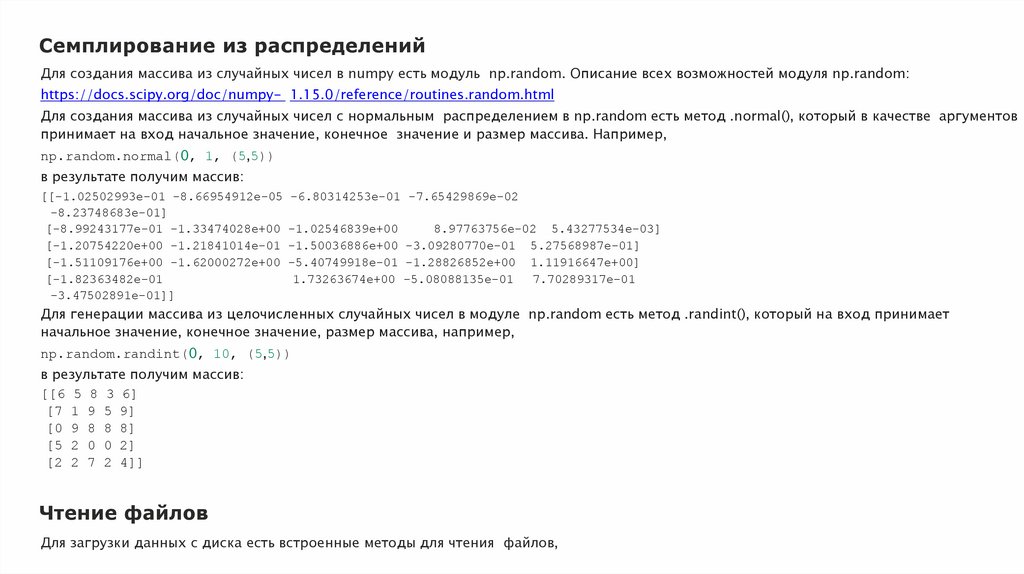 Семплирование из распределений

Для создания массива из случайных чисел в numpy есть модуль np.random. Описание всех возможностей модуля np.random: https://docs.scipy.org/doc/numpy- 1.15.0/reference/routines.random.html

Для создания массива из случайных чисел с нормальным распределением в np.random есть метод .normal(), который в качестве аргументов принимает на вход начальное значение, конечное значение и размер массива. Например,

np.random.normal(0, 1, (5,5))

в результате получим массив:

[[-1.02502993e-01 -8.66954912e-05 -6.80314253e-01 -7.65429869e-02
 -8.23748683e-01]
 [-8.99243177e-01 -1.33474028e+00 -1.02546839e+00 8.97763756e-02 5.43277534e-03]
 [-1.20754220e+00 -1.21841014e-01 -1.50036886e+00 -3.09280770e-01 5.27568987e-01]
 [-1.51109176e+00 -1.62000272e+00 -5.40749918e-01 -1.28826852e+00 1.11916647e+00]
 [-1.82363482e-01 1.73263674e+00 -5.08088135e-01 7.70289317e-01
 -3.47502891e-01]]

Для генерации массива из целочисленных случайных чисел в модуле np.random есть метод .randint(), который на вход принимает начальное значение, конечное значение, размер массива, например,

np.random.randint(0, 10, (5,5))

в результате получим массив:

[[6 5 8 3 6]
 [7 1 9 5 9]
 [0 9 8 8 8]
 [5 2 0 0 2]
 [2 2 7 2 4]]

Чтение файлов

Для загрузки данных с диска есть встроенные методы для чтения файлов,